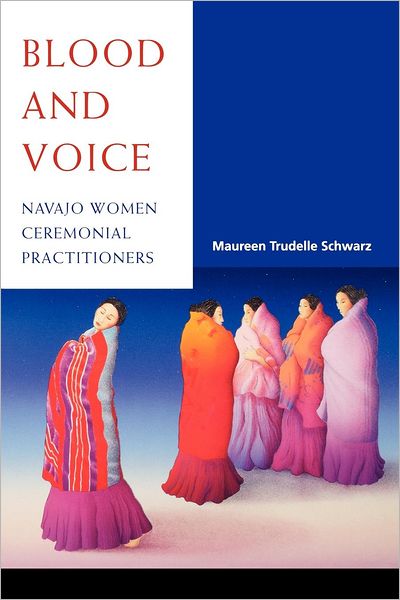 BLOOD AND VOICE

NAVAJO WOMEN CEREMONIAL PRACTITIONERS

Maureen Trudelle Schwarz